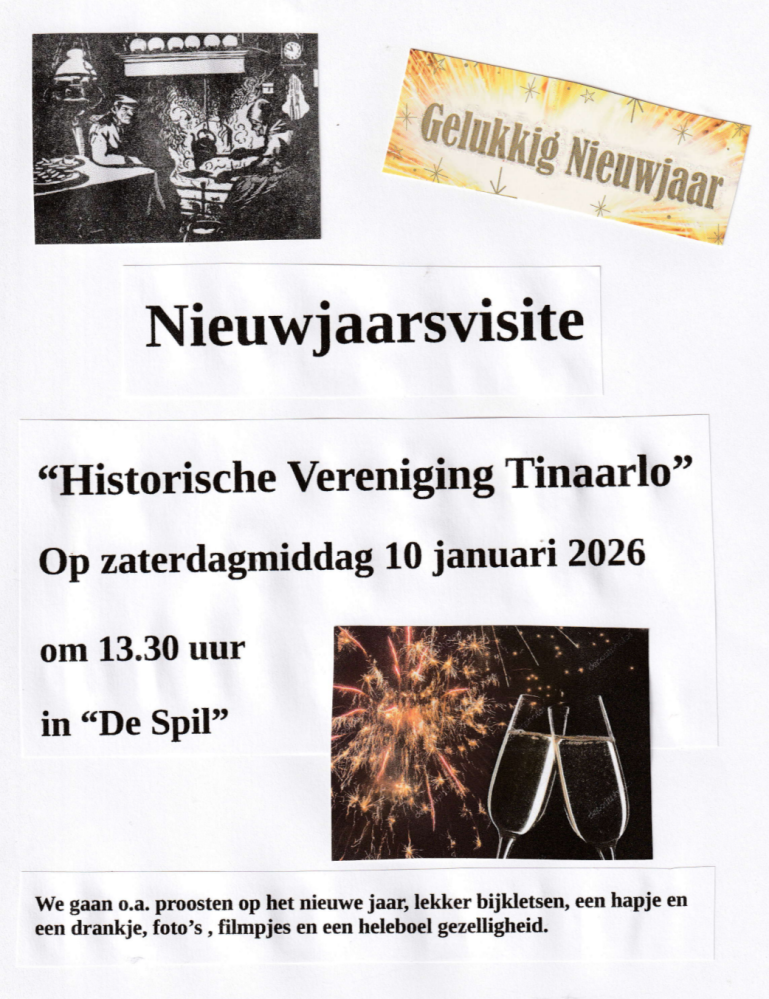 Gelukkig Nieuwjaar

Nieuwjaarsvisite

"Historische Vereniging Tinaarlo"

Op zaterdagmiddag 10 januari 2026

om 13.30 uur

in "De Spil"

We gaan o.a. proosten op het nieuwe jaar, lekker bijkletsen, een hapje en een drankje, foto's , filmpjes en een heleboel gezelligheid.